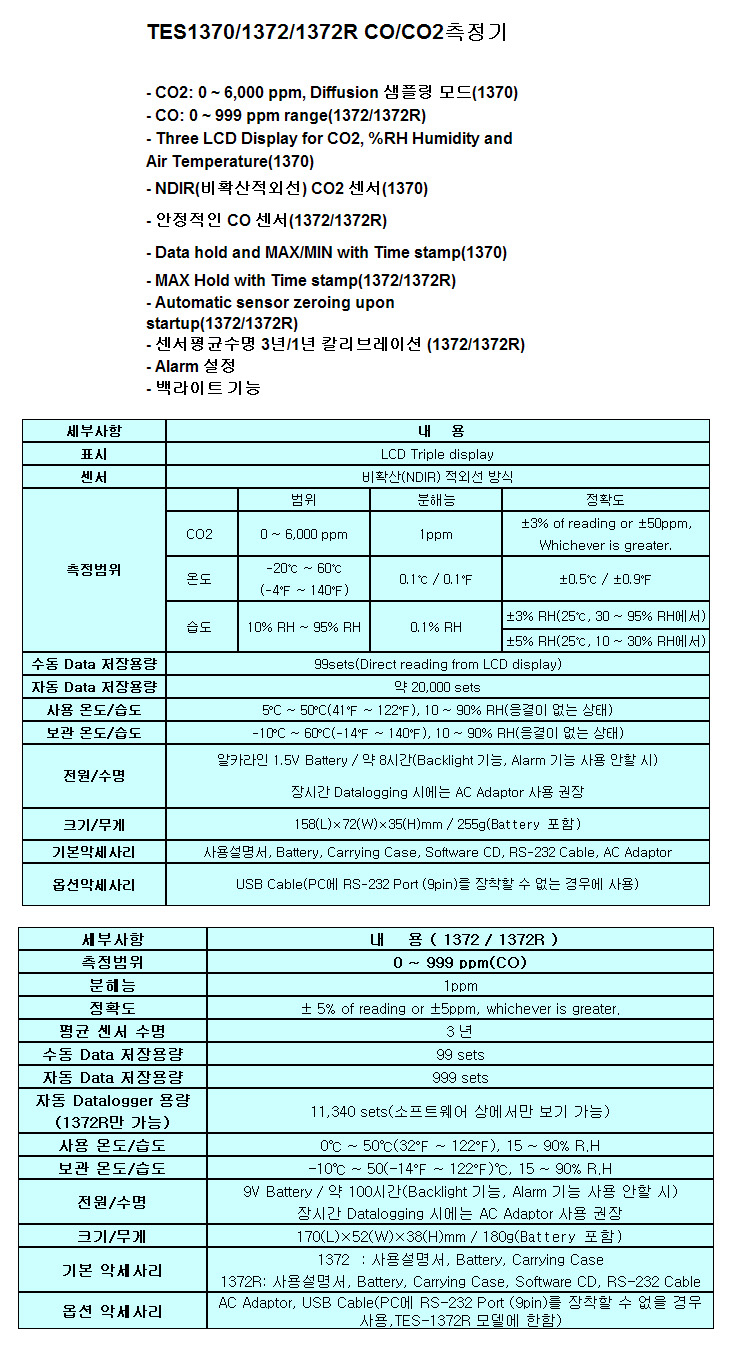 TES1370/1372/1372R CO/CO2측정기

- CO2: 0 ~ 6,000 ppm, Diffusion 샘플링 모드(1370)
- CO: 0 ~ 999 ppm range(1372/1372R)
- Three LCD Display for CO2, %RH Humidity and Air Temperature(1370)
- NDIR(비확산적외선) CO2 센서(1370)
- 안정적인 CO 센서(1372/1372R)
- Data hold and MAX/MIN with Time stamp(1370)
- MAX Hold with Time stamp(1372/1372R)
- Automatic sensor zeroing upon startup(1372/1372R)
- 센서평균수명 3년/1년 칼리브레이션 (1372/1372R)
- Alarm 설정
- 백라이트 기능

| 세부사항 | 내 용 | | | |
|---|---|---|---|---|
| 표시 | LCD Triple display | | | |
| 센서 | 비확산(NDIR) 적외선 방식 | | | |
| 측정범위 | | 범위 | 분해능 | 정확도 |
| | CO2 | 0 ~ 6,000 ppm | 1ppm | ±3% of reading or ±50ppm, Whichever is greater. |
| | 온도 | -20℃ ~ 60℃ (-4℉ ~ 140℉) | 0.1℃ / 0.1℉ | ±0.5℃ / ±0.9℉ |
| | 습도 | 10% RH ~ 95% RH | 0.1% RH | ±3% RH(25℃, 30 ~ 95% RH에서) |
| | | | | ±5% RH(25℃, 10 ~ 30% RH에서) |
| 수동 Data 저장용량 | 99sets(Direct reading from LCD display) | | | |
| 자동 Data 저장용량 | 약 20,000 sets | | | |
| 사용 온도/습도 | 5℃ ~ 50℃(41℉ ~ 122℉), 10 ~ 90% RH(응결이 없는 상태) | | | |
| 보관 온도/습도 | -10℃ ~ 60℃(-14℉ ~ 140℉), 10 ~ 90% RH(응결이 없는 상태) | | | |
| 전원/수명 | 알카라인 1.5V Battery / 약 8시간(Backlight 기능, Alarm 기능 사용 안할 시) 장시간 Datalogging 시에는 AC Adaptor 사용 권장 | | | |
| 크기/무게 | 158(L)×72(W)×35(H)mm / 255g(Battery 포함) | | | |
| 기본악세사리 | 사용설명서, Battery, Carrying Case, Software CD, RS-232 Cable, AC Adaptor | | | |
| 옵션악세사리 | USB Cable(PC에 RS-232 Port (9pin)를 장착할 수 없는 경우에 사용) | | | |

| 세부사항 | 내 용 ( 1372 / 1372R ) |
|---|---|
| 측정범위 | 0 ~ 999 ppm(CO) |
| 분해능 | 1ppm |
| 정확도 | ± 5% of reading or ±5ppm, whichever is greater. |
| 평균 센서 수명 | 3 년 |
| 수동 Data 저장용량 | 99 sets |
| 자동 Data 저장용량 | 999 sets |
| 자동 Datalogger 용량 (1372R만 가능) | 11,340 sets(소프트웨어 상에서만 보기 가능) |
| 사용 온도/습도 | 0℃ ~ 50℃(32℉ ~ 122℉), 15 ~ 90% R.H |
| 보관 온도/습도 | -10℃ ~ 50(-14℉ ~ 122℉)℃, 15 ~ 90% R.H |
| 전원/수명 | 9V Battery / 약 100시간(Backlight 기능, Alarm 기능 사용 안할 시) 장시간 Datalogging 시에는 AC Adaptor 사용 권장 |
| 크기/무게 | 170(L)×52(W)×38(H)mm / 180g(Battery 포함) |
| 기본 악세사리 | 1372 : 사용설명서, Battery, Carrying Case 1372R: 사용설명서, Battery, Carrying Case, Software CD, RS-232 Cable |
| 옵션 악세사리 | AC Adaptor, USB Cable(PC에 RS-232 Port (9pin)를 장착할 수 없을 경우 사용,TES-1372R 모델에 한함) |